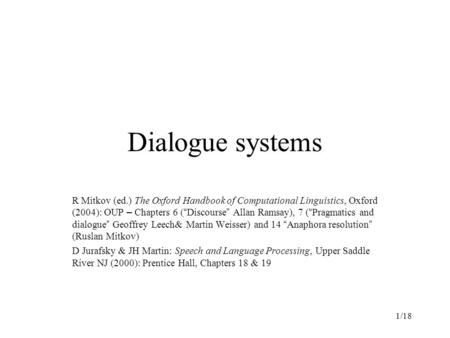 Dialogue systems

R Mitkov (ed.) The Oxford Handbook of Computational Linguistics, Oxford (2004): OUP – Chapters 6 ("Discourse" Allan Ramsay), 7 ("Pragmatics and dialogue" Geoffrey Leech& Martin Weisser) and 14 "Anaphora resolution" (Ruslan Mitkov)

D Jurafsky & JH Martin: Speech and Language Processing, Upper Saddle River NJ (2000): Prentice Hall, Chapters 18 & 19

1/18